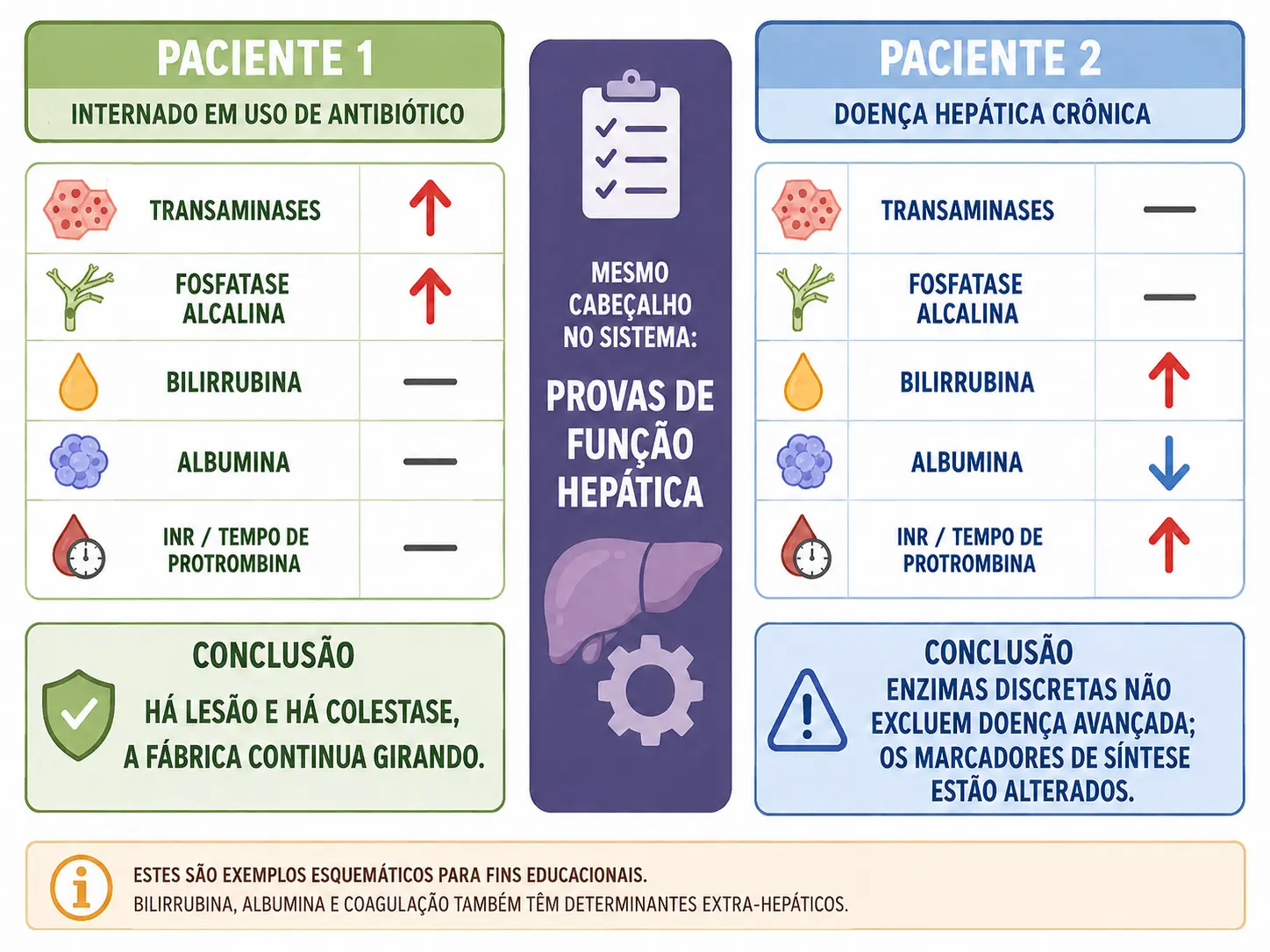 PACIENTE 1

INTERNADO EM USO DE ANTIBIÓTICO

| TRANSAMINASES | ↑ |
|---|---|
| FOSFATASE ALCALINA | ↑ |
| BILIRRUBINA | — |
| ALBUMINA | — |
| INR / TEMPO DE PROTROMBINA | — |

CONCLUSÃO

HÁ LESÃO E HÁ COLESTASE, A FÁBRICA CONTINUA GIRANDO.

MESMO CABEÇALHO NO SISTEMA:

PROVAS DE FUNÇÃO HEPÁTICA

PACIENTE 2

DOENÇA HEPÁTICA CRÔNICA

| TRANSAMINASES | — |
|---|---|
| FOSFATASE ALCALINA | — |
| BILIRRUBINA | ↑ |
| ALBUMINA | ↓ |
| INR / TEMPO DE PROTROMBINA | ↑ |

CONCLUSÃO

ENZIMAS DISCRETAS NÃO EXCLUEM DOENÇA AVANÇADA; OS MARCADORES DE SÍNTESE ESTÃO ALTERADOS.

ESTES SÃO EXEMPLOS ESQUEMÁTICOS PARA FINS EDUCACIONAIS.
BILIRRUBINA, ALBUMINA E COAGULAÇÃO TAMBÉM TÊM DETERMINANTES EXTRA-HEPÁTICOS.